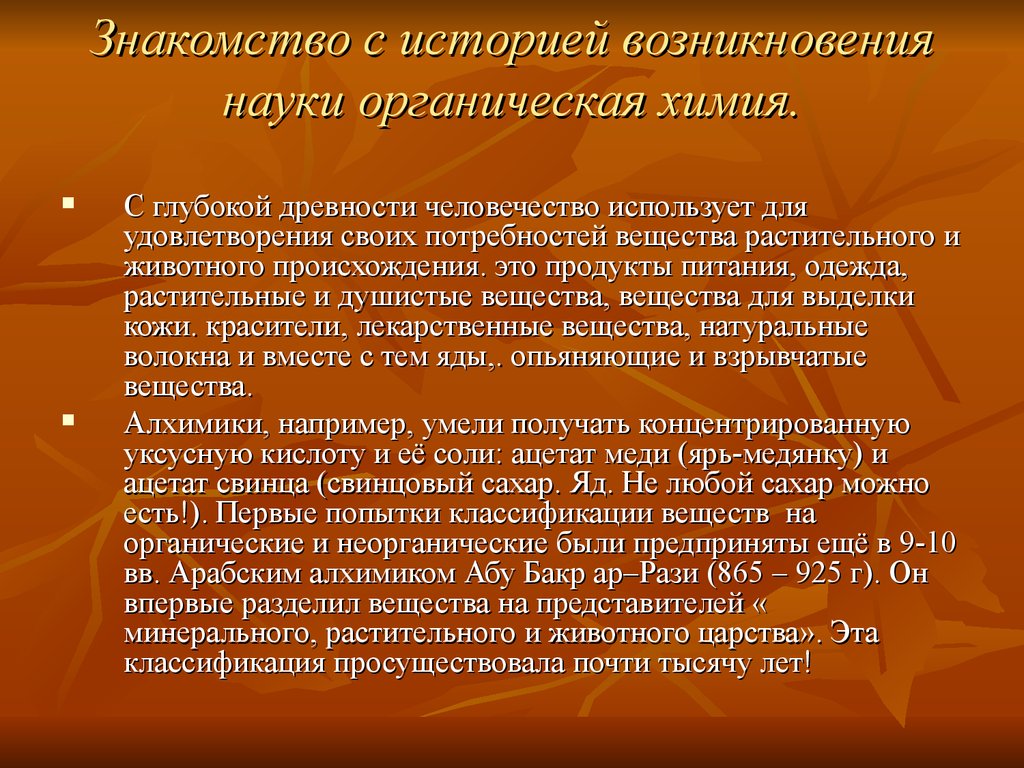 Знакомство с историей возникновения науки органическая химия.

▪ С глубокой древности человечество использует для удовлетворения своих потребностей вещества растительного и животного происхождения. это продукты питания, одежда, растительные и душистые вещества, вещества для выделки кожи. красители, лекарственные вещества, натуральные волокна и вместе с тем яды,. опьяняющие и взрывчатые вещества.

▪ Алхимики, например, умели получать концентрированную уксусную кислоту и её соли: ацетат меди (ярь-медянку) и ацетат свинца (свинцовый сахар. Яд. Не любой сахар можно есть!). Первые попытки классификации веществ на органические и неорганические были предприняты ещё в 9-10 вв. Арабским алхимиком Абу Бакр ар–Рази (865 – 925 г). Он впервые разделил вещества на представителей « минерального, растительного и животного царства». Эта классификация просуществовала почти тысячу лет!